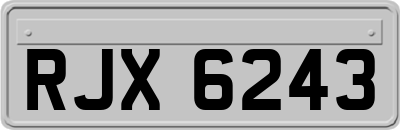 RJX 6243